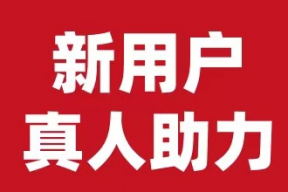 新用户
真人助力